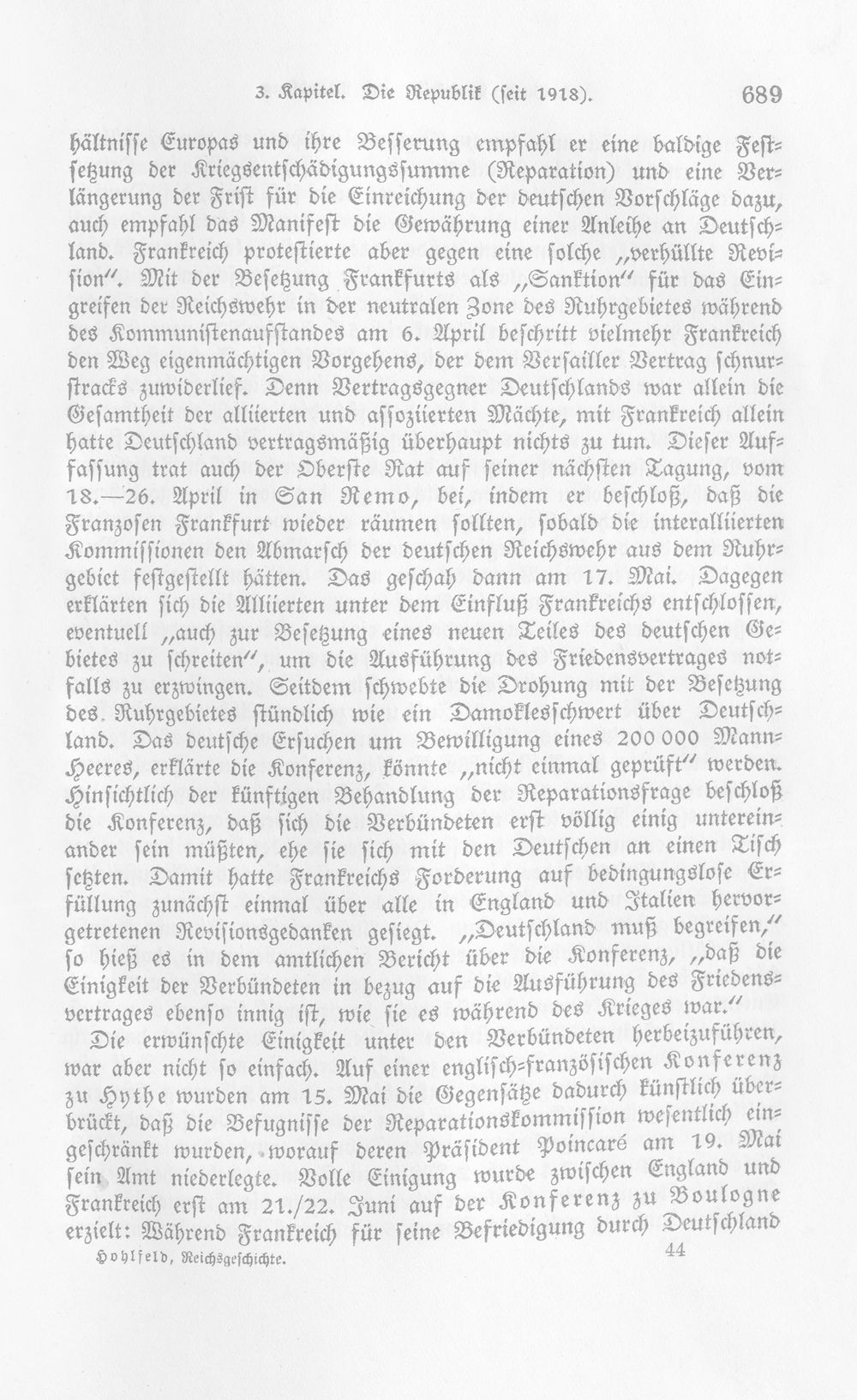 3. Kapitel. Die Republik (seit 1918). 689

hältnisse Europas und ihre Besserung empfahl er eine baldige Festsetzung der Kriegsentschädigungssumme (Reparation) und eine Verlängerung der Frist für die Einreichung der deutschen Vorschläge dazu, auch empfahl das Manifest die Gewährung einer Anleihe an Deutschland. Frankreich protestierte aber gegen eine solche „verhüllte Revision". Mit der Besetzung Frankfurts als „Sanktion" für das Eingreifen der Reichswehr in der neutralen Zone des Ruhrgebietes während des Kommunistenaufstandes am 6. April beschritt vielmehr Frankreich den Weg eigenmächtigen Vorgehens, der dem Versailler Vertrag schnurstracks zuwiderlief. Denn Vertragsgegner Deutschlands war allein die Gesamtheit der alliierten und assoziierten Mächte, mit Frankreich allein hatte Deutschland vertragsmäßig überhaupt nichts zu tun. Dieser Auffassung trat auch der Oberste Rat auf seiner nächsten Tagung, vom 18.—26. April in San Remo, bei, indem er beschloß, daß die Franzosen Frankfurt wieder räumen sollten, sobald die interalliierten Kommissionen den Abmarsch der deutschen Reichswehr aus dem Ruhrgebiet festgestellt hätten. Das geschah dann am 17. Mai. Dagegen erklärten sich die Alliierten unter dem Einfluß Frankreichs entschlossen, eventuell „auch zur Besetzung eines neuen Teiles des deutschen Gebietes zu schreiten", um die Ausführung des Friedensvertrages notfalls zu erzwingen. Seitdem schwebte die Drohung mit der Besetzung des Ruhrgebietes stündlich wie ein Damoklesschwert über Deutschland. Das deutsche Ersuchen um Bewilligung eines 200 000 Mann-Heeres, erklärte die Konferenz, könnte „nicht einmal geprüft" werden. Hinsichtlich der künftigen Behandlung der Reparationsfrage beschloß die Konferenz, daß sich die Verbündeten erst völlig einig untereinander sein müßten, ehe sie sich mit den Deutschen an einen Tisch setzten. Damit hatte Frankreichs Forderung auf bedingungslose Erfüllung zunächst einmal über alle in England und Italien hervorgetretenen Revisionsgedanken gesiegt. „Deutschland muß begreifen," so hieß es in dem amtlichen Bericht über die Konferenz, „daß die Einigkeit der Verbündeten in bezug auf die Ausführung des Friedensvertrages ebenso innig ist, wie sie es während des Krieges war."

Die erwünschte Einigkeit unter den Verbündeten herbeizuführen, war aber nicht so einfach. Auf einer englisch-französischen Konferenz zu Hythe wurden am 15. Mai die Gegensätze dadurch künstlich überbrückt, daß die Befugnisse der Reparationskommission wesentlich eingeschränkt wurden, worauf deren Präsident Poincaré am 19. Mai sein Amt niederlegte. Volle Einigung wurde zwischen England und Frankreich erst am 21./22. Juni auf der Konferenz zu Boulogne erzielt: Während Frankreich für seine Befriedigung durch Deutschland

Hohlfeld, Reichsgeschichte. 44